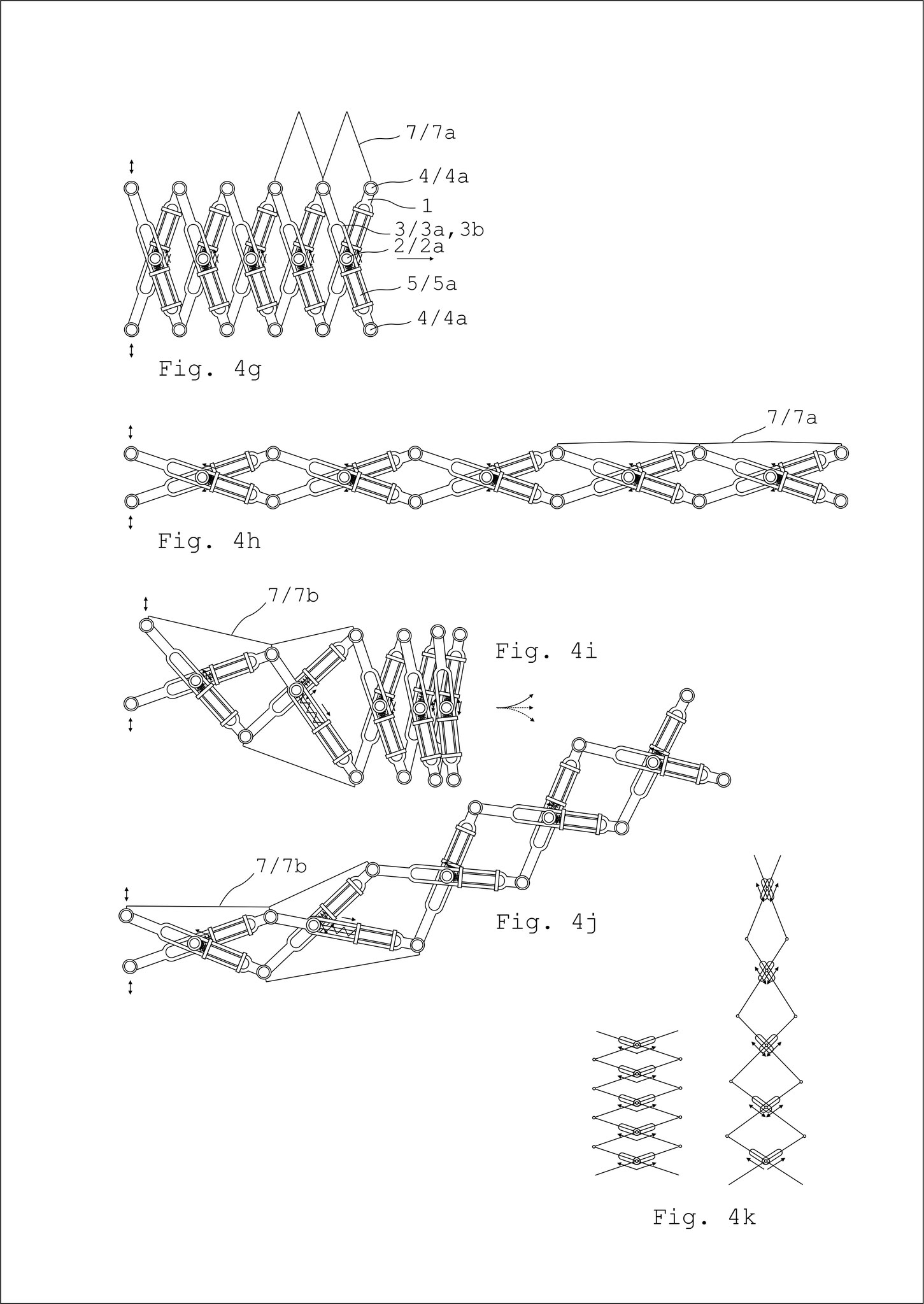 7/7a
4/4a
1
3/3a,3b
2/2a
5/5a
4/4a
Fig. 4g

7/7a
Fig. 4h

7/7b
Fig. 4i

7/7b
Fig. 4j

Fig. 4k